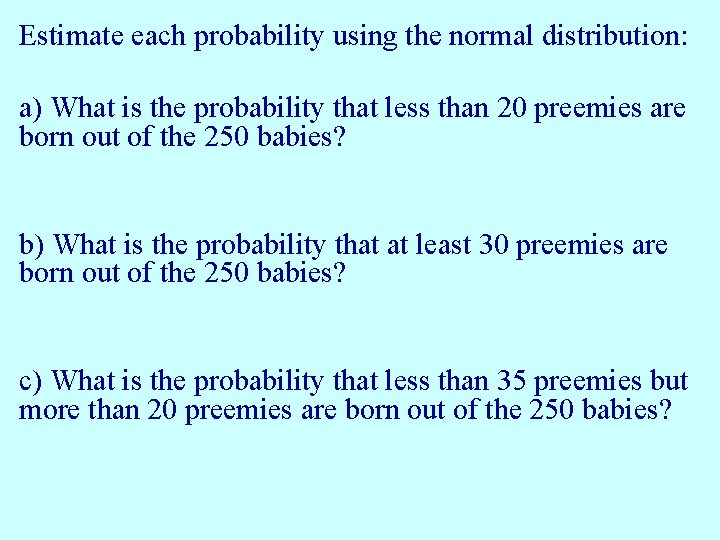 Estimate each probability using the normal distribution:

a) What is the probability that less than 20 preemies are born out of the 250 babies?

b) What is the probability that at least 30 preemies are born out of the 250 babies?

c) What is the probability that less than 35 preemies but more than 20 preemies are born out of the 250 babies?